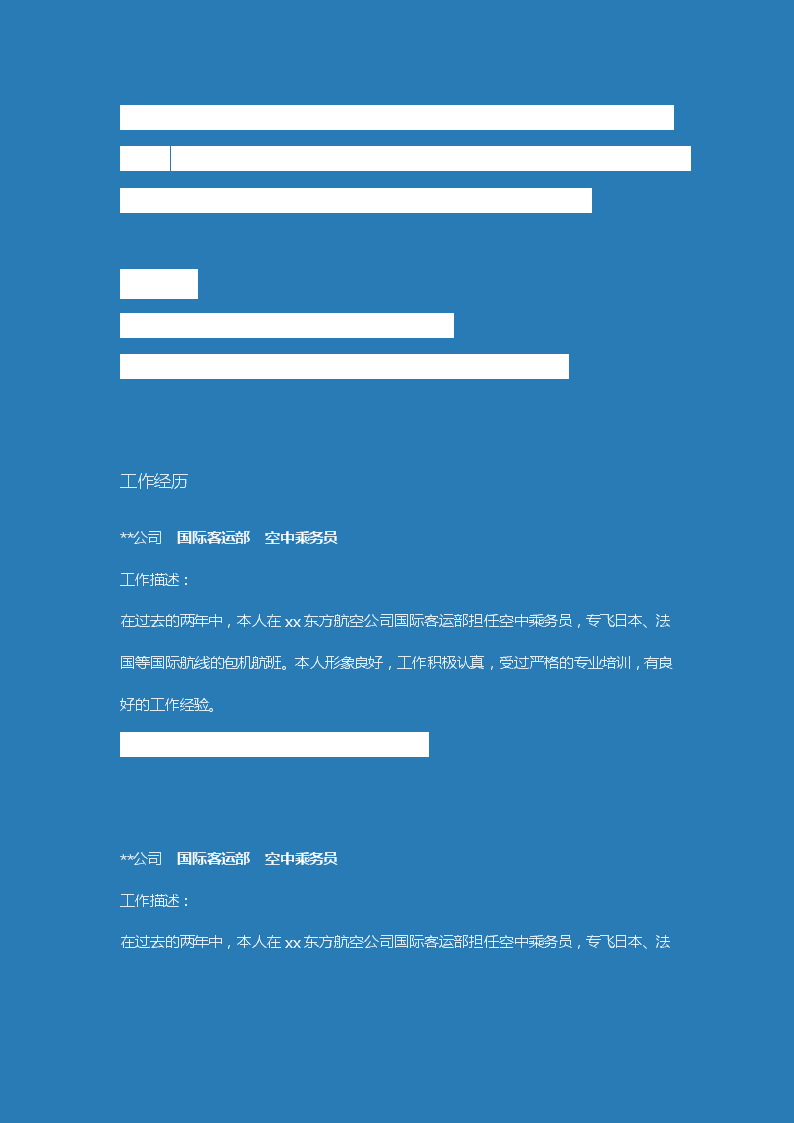 工作经历

**公司　国际客运部　空中乘务员

工作描述：

在过去的两年中，本人在 xx 东方航空公司国际客运部担任空中乘务员，专飞日本、法国等国际航线的包机航班。本人形象良好，工作积极认真，受过严格的专业培训，有良好的工作经验。

**公司　国际客运部　空中乘务员

工作描述：

在过去的两年中，本人在 xx 东方航空公司国际客运部担任空中乘务员，专飞日本、法